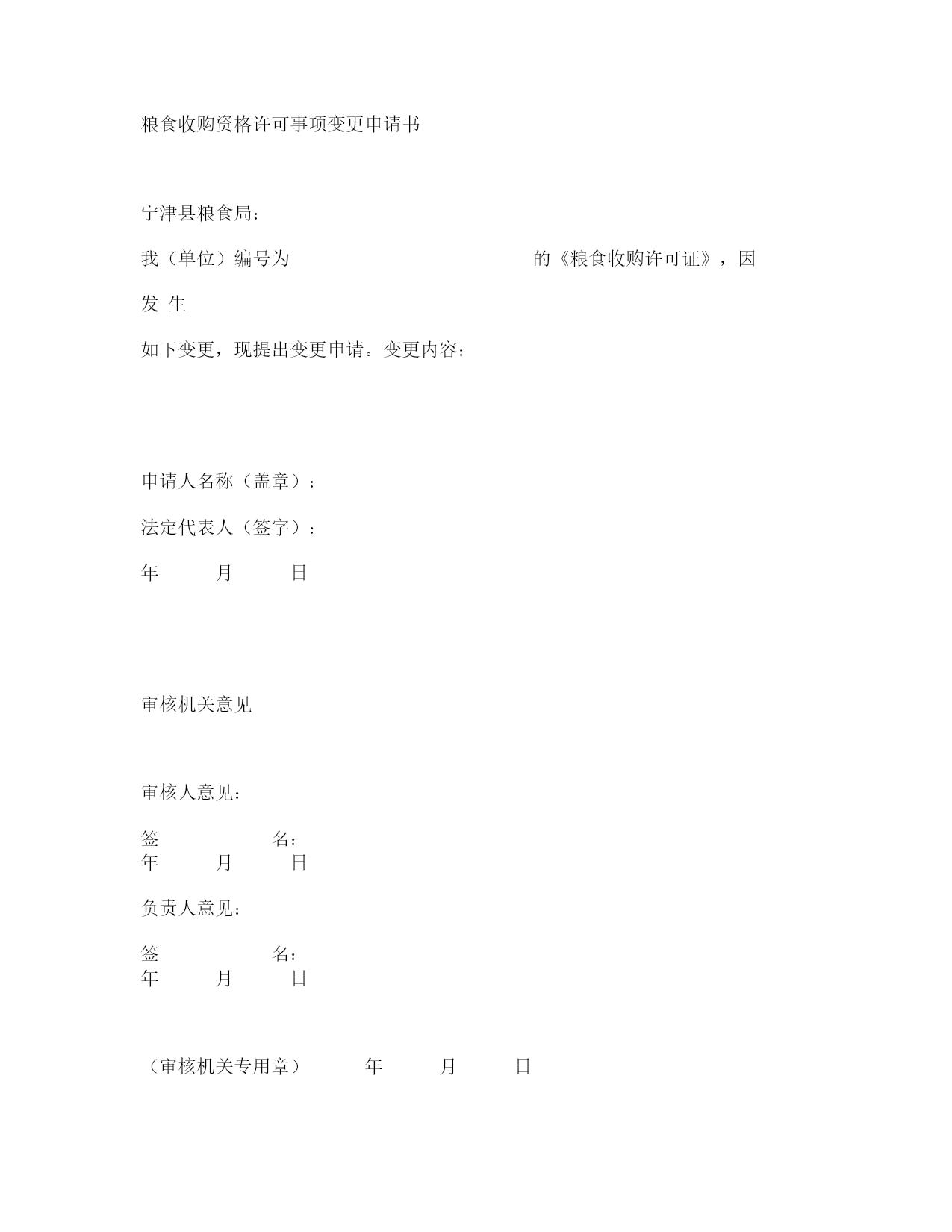 粮食收购资格许可事项变更申请书

宁津县粮食局：

我（单位）编号为 的《粮食收购许可证》，因

发 生

如下变更，现提出变更申请。变更内容：

申请人名称（盖章）：

法定代表人（签字）：

年 月 日

审核机关意见

审核人意见：

签 名：
年 月 日

负责人意见：

签 名：
年 月 日

（审核机关专用章） 年 月 日